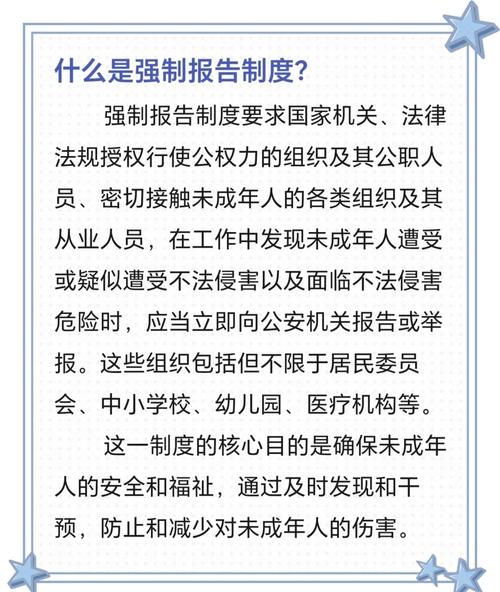 什么是强制报告制度?

强制报告制度要求国家机关、法律法规授权行使公权力的组织及其公职人员、密切接触未成年人的各类组织及其从业人员，在工作中发现未成年人遭受或疑似遭受不法侵害以及面临不法侵害危险时，应当立即向公安机关报告或举报。这些组织包括但不限于居民委员会、中小学校、幼儿园、医疗机构等。

这一制度的核心目的是确保未成年人的安全和福祉，通过及时发现和干预，防止和减少对未成年人的伤害。